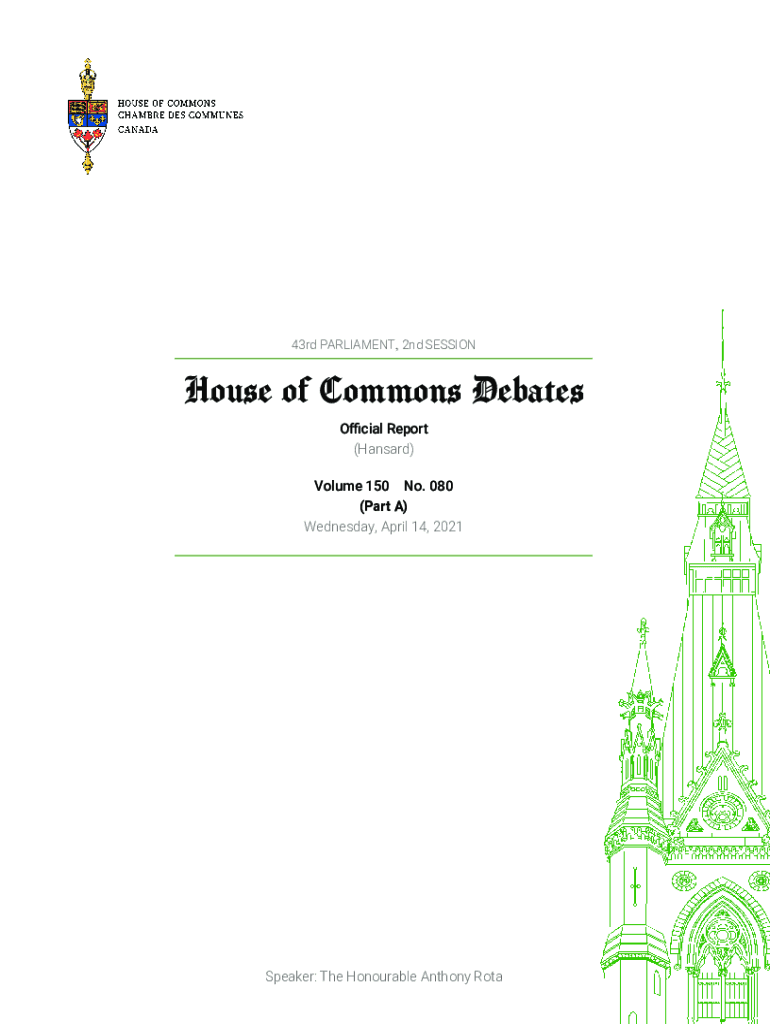 HOUSE OF COMMONS
CHAMBRE DES COMMUNES
CANADA

43rd PARLIAMENT, 2nd SESSION

House of Commons Debates

Official Report
(Hansard)

Volume 150 No. 080
(Part A)
Wednesday, April 14, 2021

Speaker: The Honourable Anthony Rota